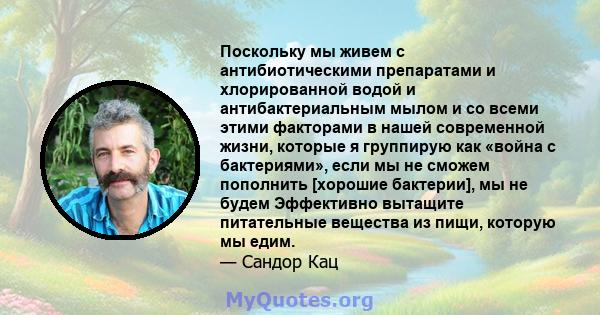 Поскольку мы живем с антибиотическими препаратами и хлорированной водой и антибактериальным мылом и со всеми этими факторами в нашей современной жизни, которые я группирую как «война с бактериями», если мы не сможем пополнить [хорошие бактерии], мы не будем Эффективно вытащите питательные вещества из пищи, которую мы едим.
— Сандор Кац

MyQuotes.org